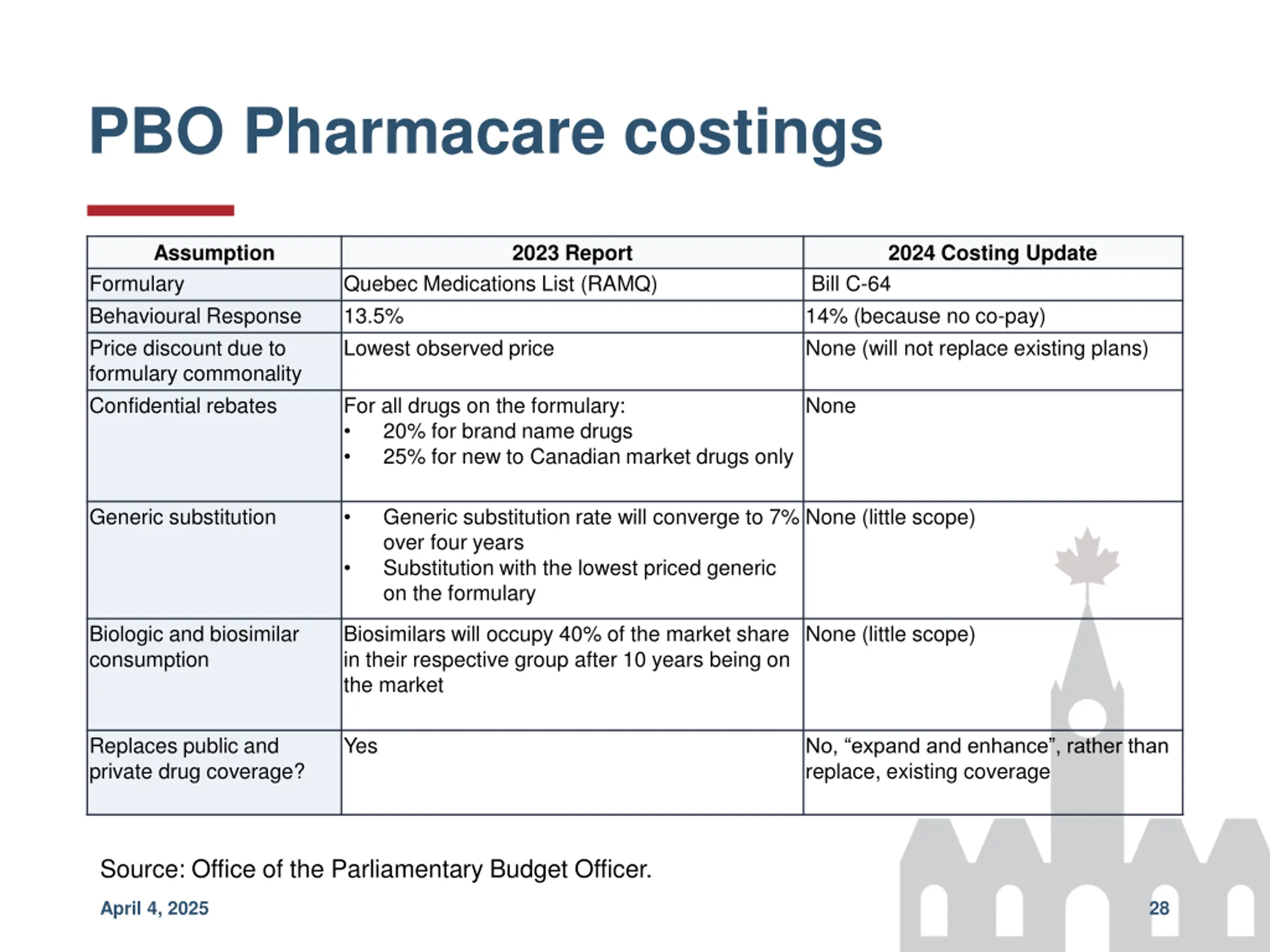 PBO Pharmacare costings

| Assumption | 2023 Report | 2024 Costing Update |
|---|---|---|
| Formulary | Quebec Medications List (RAMQ) | Bill C-64 |
| Behavioural Response | 13.5% | 14% (because no co-pay) |
| Price discount due to formulary commonality | Lowest observed price | None (will not replace existing plans) |
| Confidential rebates | For all drugs on the formulary: • 20% for brand name drugs • 25% for new to Canadian market drugs only | None |
| Generic substitution | • Generic substitution rate will converge to 7% over four years • Substitution with the lowest priced generic on the formulary | None (little scope) |
| Biologic and biosimilar consumption | Biosimilars will occupy 40% of the market share in their respective group after 10 years being on the market | None (little scope) |
| Replaces public and private drug coverage? | Yes | No, “expand and enhance”, rather than replace, existing coverage |

Source: Office of the Parliamentary Budget Officer.

April 4, 2025

28